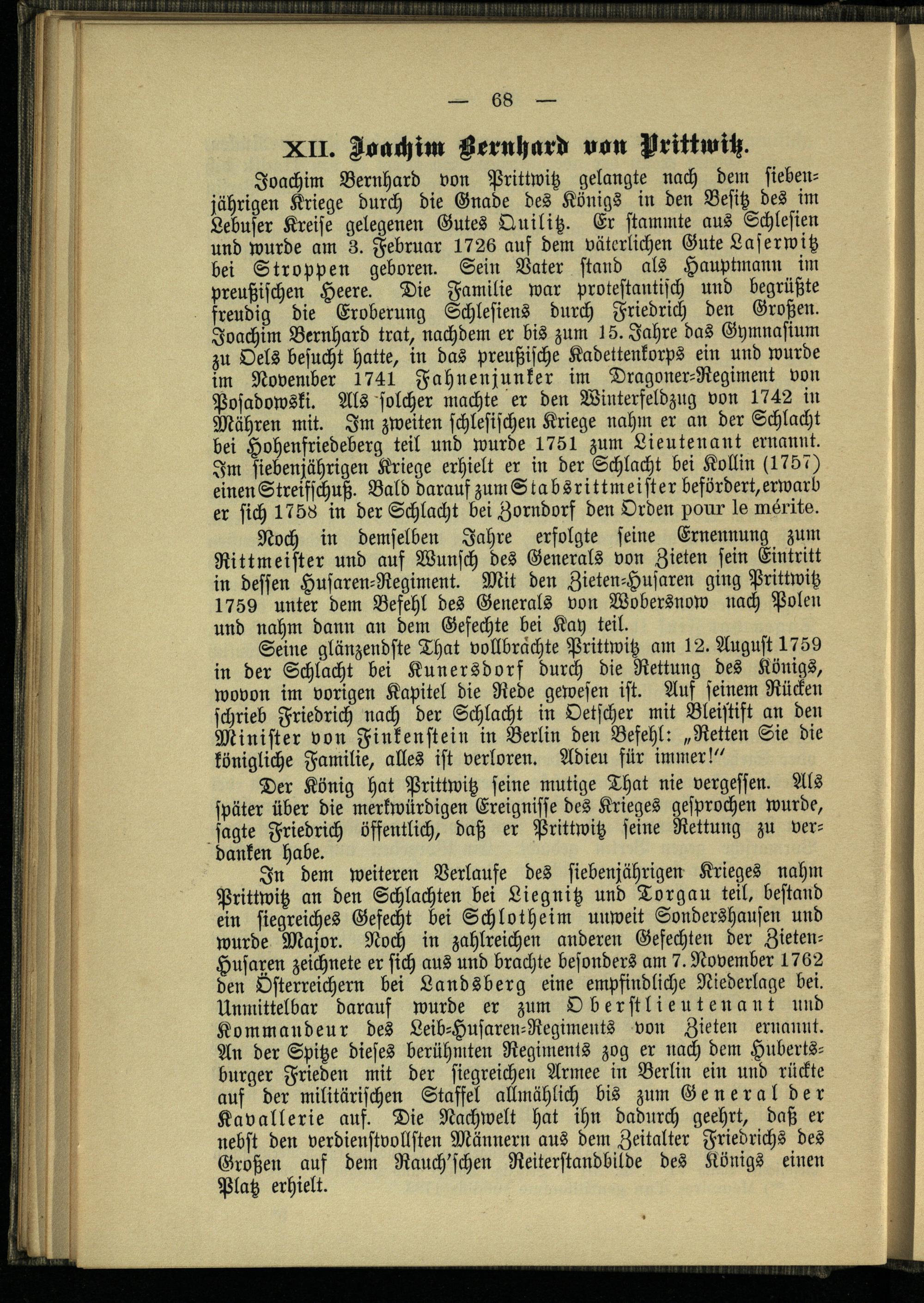 — 68 —

XII. Joachim Bernhard von Prittwitz.

Joachim Bernhard von Prittwitz gelangte nach dem siebenjährigen Kriege durch die Gnade des Königs in den Besitz des im Lebuser Kreise gelegenen Gutes Quilitz. Er stammte aus Schlesien und wurde am 3. Februar 1726 auf dem väterlichen Gute Laserwitz bei Stroppen geboren. Sein Vater stand als Hauptmann im preußischen Heere. Die Familie war protestantisch und begrüßte freudig die Eroberung Schlesiens durch Friedrich den Großen. Joachim Bernhard trat, nachdem er bis zum 15. Jahre das Gymnasium zu Oels besucht hatte, in das preußische Kadettenkorps ein und wurde im November 1741 Fahnenjunker im Dragoner-Regiment von Posadowski. Als solcher machte er den Winterfeldzug von 1742 in Mähren mit. Im zweiten schlesischen Kriege nahm er an der Schlacht bei Hohenfriedeberg teil und wurde 1751 zum Lieutenant ernannt. Im siebenjährigen Kriege erhielt er in der Schlacht bei Kollin (1757) einen Streifschuß. Bald darauf zum Stabsrittmeister befördert, erwarb er sich 1758 in der Schlacht bei Zorndorf den Orden pour le mérite.

Noch in demselben Jahre erfolgte seine Ernennung zum Rittmeister und auf Wunsch des Generals von Zieten sein Eintritt in dessen Husaren-Regiment. Mit den Zieten-Husaren ging Prittwitz 1759 unter dem Befehl des Generals von Wobersnow nach Polen und nahm dann an dem Gefechte bei Kay teil.

Seine glänzendste That vollbrachte Prittwitz am 12. August 1759 in der Schlacht bei Kunersdorf durch die Rettung des Königs, wovon im vorigen Kapitel die Rede gewesen ist. Auf seinem Rücken schrieb Friedrich nach der Schlacht in Oetscher mit Bleistift an den Minister von Finkenstein in Berlin den Befehl: „Retten Sie die königliche Familie, alles ist verloren. Adieu für immer!“

Der König hat Prittwitz seine mutige That nie vergessen. Als später über die merkwürdigen Ereignisse des Krieges gesprochen wurde, sagte Friedrich öffentlich, daß er Prittwitz seine Rettung zu verdanken habe.

In dem weiteren Verlaufe des siebenjährigen Krieges nahm Prittwitz an den Schlachten bei Liegnitz und Torgau teil, bestand ein siegreiches Gefecht bei Schlotheim unweit Sondershausen und wurde Major. Noch in zahlreichen anderen Gefechten der Zieten-Husaren zeichnete er sich aus und brachte besonders am 7. November 1762 den Österreichern bei Landsberg eine empfindliche Niederlage bei. Unmittelbar darauf wurde er zum Oberstlieutenant und Kommandeur des Leib-Husaren-Regiments von Zieten ernannt. An der Spitze dieses berühmten Regiments zog er nach dem Hubertsburger Frieden mit der siegreichen Armee in Berlin ein und rückte auf der militärischen Staffel allmählich bis zum General der Kavallerie auf. Die Nachwelt hat ihn dadurch geehrt, daß er nebst den verdienstvollsten Männern aus dem Zeitalter Friedrichs des Großen auf dem Rauch'schen Reiterstandbilde des Königs einen Platz erhielt.